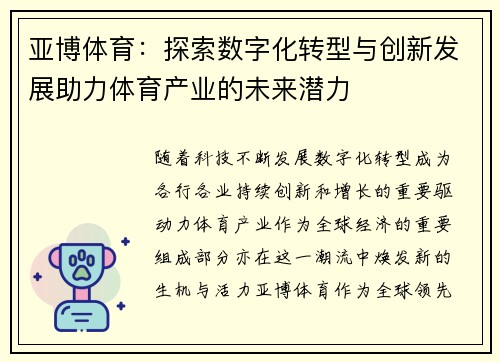 亚博体育：探索数字化转型与创新发展助力体育产业的未来潜力

随着科技不断发展数字化转型成为各行各业持续创新和增长的重要驱动力体育产业作为全球经济的重要组成部分亦在这一潮流中焕发新的生机与活力亚博体育作为全球领先